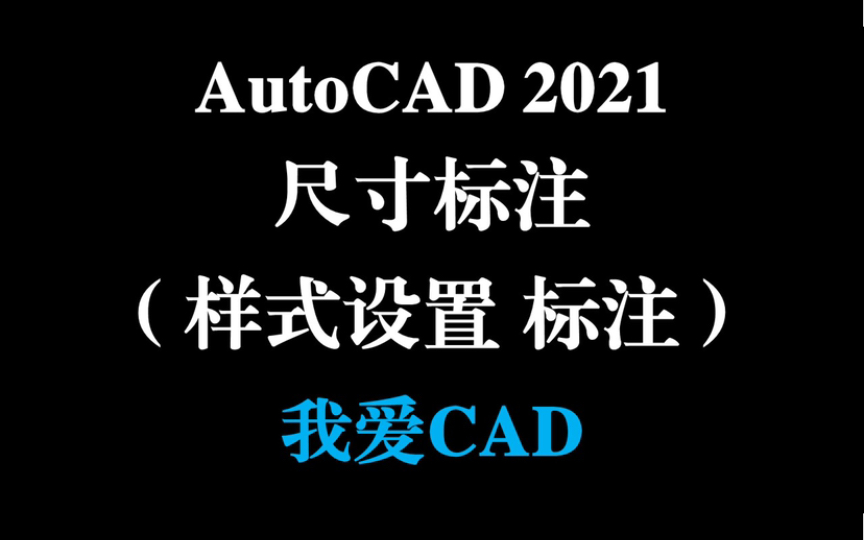 AutoCAD 2021
尺寸标注
（样式设置 标注）
我爱CAD